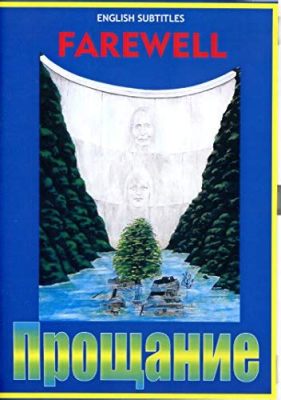 ENGLISH SUBTITLES
FAREWELL

Прощание